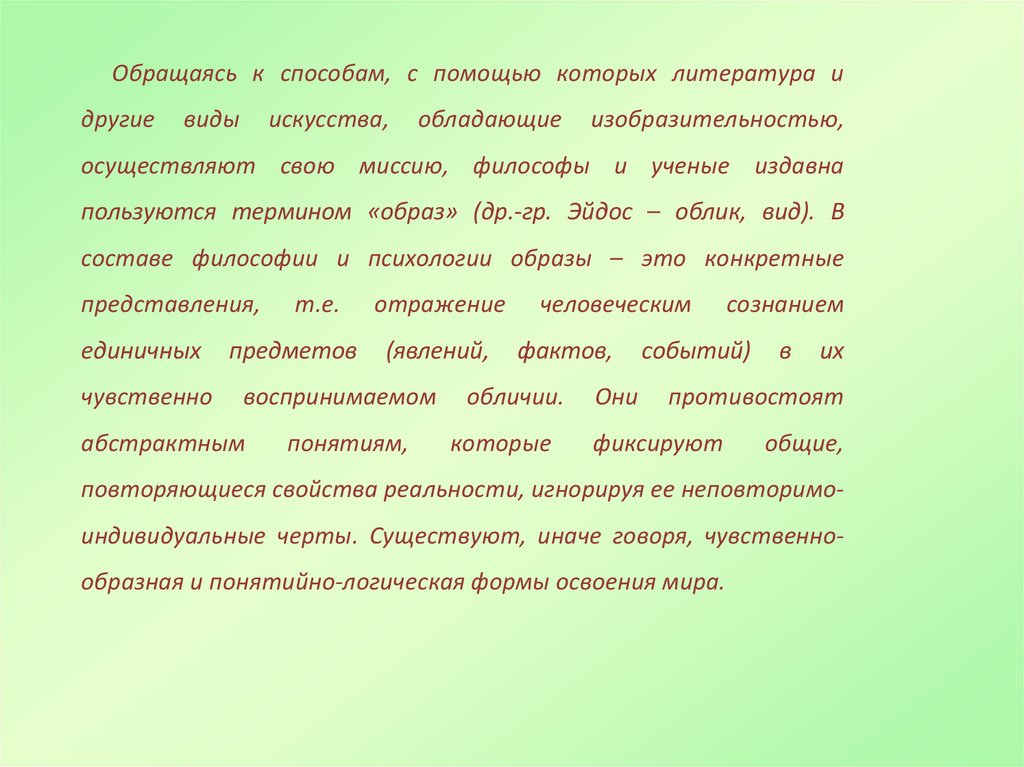 Обращаясь к способам, с помощью которых литература и другие виды искусства, обладающие изобразительностью, осуществляют свою миссию, философы и ученые издавна пользуются термином «образ» (др.-гр. Эйдос – облик, вид). В составе философии и психологии образы – это конкретные представления, т.е. отражение человеческим сознанием единичных предметов (явлений, фактов, событий) в их чувственно воспринимаемом обличии. Они противостоят абстрактным понятиям, которые фиксируют общие, повторяющиеся свойства реальности, игнорируя ее неповторимо-индивидуальные черты. Существуют, иначе говоря, чувственно-образная и понятийно-логическая формы освоения мира.